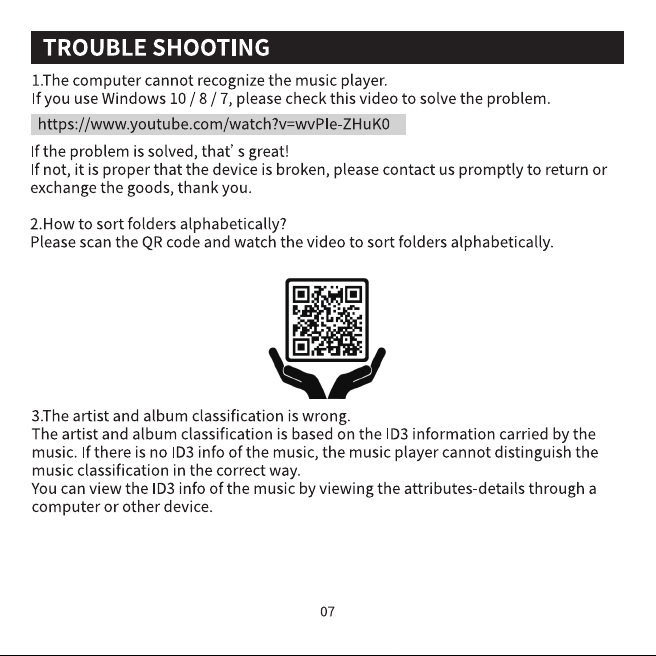 TROUBLE SHOOTING

1.The computer cannot recognize the music player.
If you use Windows 10 / 8 / 7, please check this video to solve the problem.

https://www.youtube.com/watch?v=wvPIe-ZHuK0

If the problem is solved, that' s great!
If not, it is proper that the device is broken, please contact us promptly to return or exchange the goods, thank you.

2.How to sort folders alphabetically?
Please scan the QR code and watch the video to sort folders alphabetically.

3.The artist and album classification is wrong.
The artist and album classification is based on the ID3 information carried by the music. If there is no ID3 info of the music, the music player cannot distinguish the music classification in the correct way.
You can view the ID3 info of the music by viewing the attributes-details through a computer or other device.

07